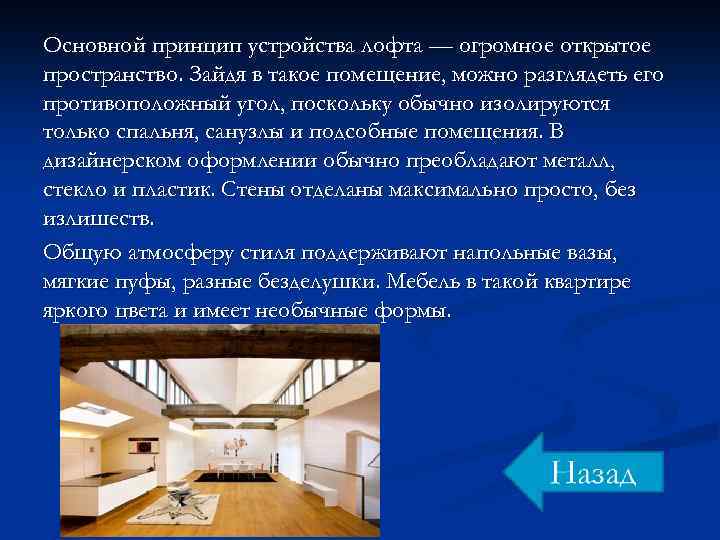 Основной принцип устройства лофта — огромное открытое пространство. Зайдя в такое помещение, можно разглядеть его противоположный угол, поскольку обычно изолируются только спальня, санузлы и подсобные помещения. В дизайнерском оформлении обычно преобладают металл, стекло и пластик. Стены отделаны максимально просто, без излишеств.

Общую атмосферу стиля поддерживают напольные вазы, мягкие пуфы, разные безделушки. Мебель в такой квартире яркого цвета и имеет необычные формы.

Назад